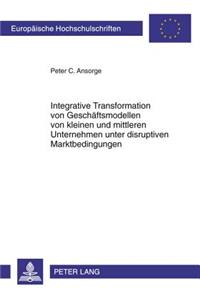 Europäische Hochschulschriften

Peter C. Ansorge

Integrative Transformation von Geschäftsmodellen von kleinen und mittleren Unternehmen unter disruptiven Marktbedingungen

PETER LANG